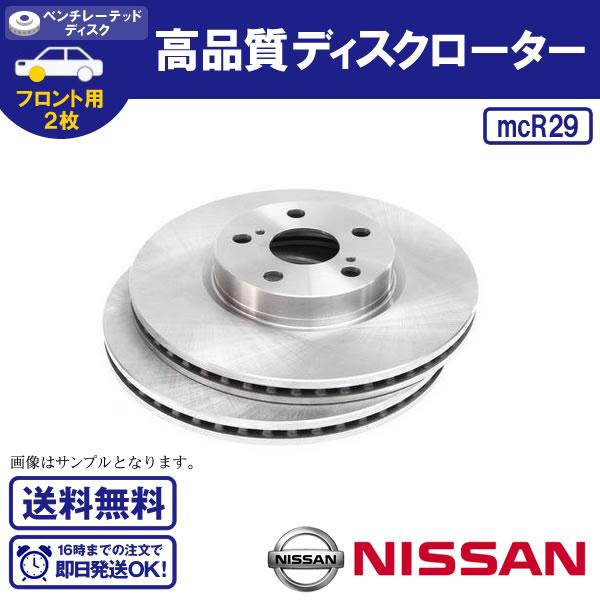 ベンチレーテッドディスク

フロント用
2枚

高品質ディスクローター

mcR29

画像はサンプルとなります。

送料無料

16時までの注文で
即日発送OK!

NISSAN

NISSAN